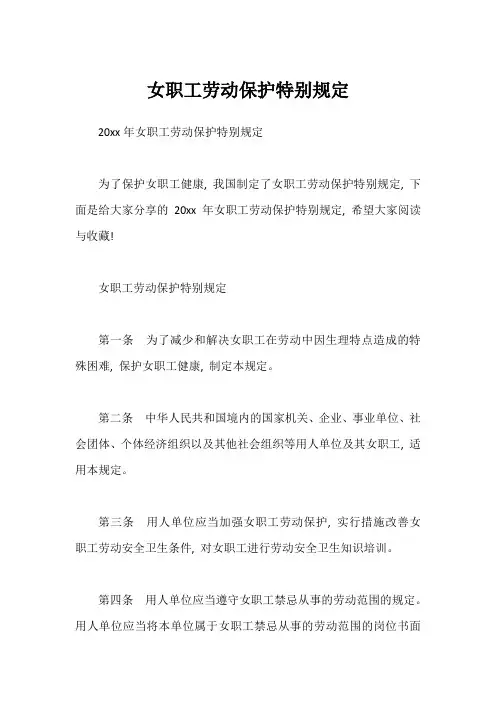 女职工劳动保护特别规定

20xx 年女职工劳动保护特别规定

为了保护女职工健康，我国制定了女职工劳动保护特别规定，下面是给大家分享的 20xx 年女职工劳动保护特别规定，希望大家阅读与收藏！

女职工劳动保护特别规定

第一条　为了减少和解决女职工在劳动中因生理特点造成的特殊困难，保护女职工健康，制定本规定。

第二条　中华人民共和国境内的国家机关、企业、事业单位、社会团体、个体经济组织以及其他社会组织等用人单位及其女职工，适用本规定。

第三条　用人单位应当加强女职工劳动保护，实行措施改善女职工劳动安全卫生条件，对女职工进行劳动安全卫生知识培训。

第四条　用人单位应当遵守女职工禁忌从事的劳动范围的规定。用人单位应当将本单位属于女职工禁忌从事的劳动范围的岗位书面